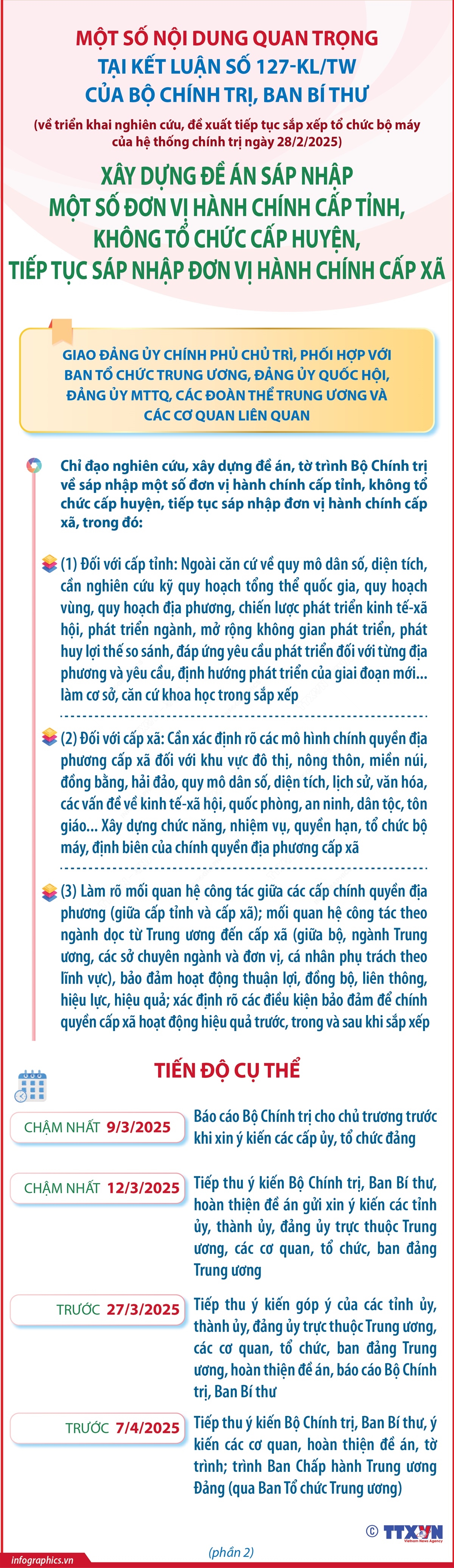 MỘT SỐ NỘI DUNG QUAN TRỌNG TẠI KẾT LUẬN SỐ 127-KL/TW CỦA BỘ CHÍNH TRỊ, BAN BÍ THƯ

(về triển khai nghiên cứu, đề xuất tiếp tục sắp xếp tổ chức bộ máy của hệ thống chính trị ngày 28/2/2025)

XÂY DỰNG ĐỀ ÁN SÁP NHẬP MỘT SỐ ĐƠN VỊ HÀNH CHÍNH CẤP TỈNH, KHÔNG TỔ CHỨC CẤP HUYỆN, TIẾP TỤC SÁP NHẬP ĐƠN VỊ HÀNH CHÍNH CẤP XÃ

GIAO ĐẢNG ỦY CHÍNH PHỦ CHỦ TRÌ, PHỐI HỢP VỚI BAN TỔ CHỨC TRUNG ƯƠNG, ĐẢNG ỦY QUỐC HỘI, ĐẢNG ỦY MTTQ, CÁC ĐOÀN THỂ TRUNG ƯƠNG VÀ CÁC CƠ QUAN LIÊN QUAN

Chỉ đạo nghiên cứu, xây dựng đề án, tờ trình Bộ Chính trị về sáp nhập một số đơn vị hành chính cấp tỉnh, không tổ chức cấp huyện, tiếp tục sáp nhập đơn vị hành chính cấp xã, trong đó:

(1) Đối với cấp tỉnh: Ngoài căn cứ về quy mô dân số, diện tích, cần nghiên cứu kỹ quy hoạch tổng thể quốc gia, quy hoạch vùng, quy hoạch địa phương, chiến lược phát triển kinh tế-xã hội, phát triển ngành, mở rộng không gian phát triển, phát huy lợi thế so sánh, đáp ứng yêu cầu phát triển đối với từng địa phương và yêu cầu, định hướng phát triển của giai đoạn mới... làm cơ sở, căn cứ khoa học trong sắp xếp

(2) Đối với cấp xã: Cần xác định rõ các mô hình chính quyền địa phương cấp xã đối với khu vực đô thị, nông thôn, miền núi, đồng bằng, hải đảo, quy mô dân số, diện tích, lịch sử, văn hóa, các vấn đề về kinh tế-xã hội, quốc phòng, an ninh, dân tộc, tôn giáo... Xây dựng chức năng, nhiệm vụ, quyền hạn, tổ chức bộ máy, định biên của chính quyền địa phương cấp xã

(3) Làm rõ mối quan hệ công tác giữa các cấp chính quyền địa phương (giữa cấp tỉnh và cấp xã); mối quan hệ công tác theo ngành dọc từ Trung ương đến cấp xã (giữa bộ, ngành Trung ương, các sở chuyên ngành và đơn vị, cá nhân phụ trách theo lĩnh vực), bảo đảm hoạt động thuận lợi, đồng bộ, liên thông, hiệu lực, hiệu quả; xác định rõ các điều kiện bảo đảm để chính quyền cấp xã hoạt động hiệu quả trước, trong và sau khi sắp xếp

TIẾN ĐỘ CỤ THỂ

CHẬM NHẤT 9/3/2025
Báo cáo Bộ Chính trị cho chủ trương trước khi xin ý kiến các cấp ủy, tổ chức đảng

CHẬM NHẤT 12/3/2025
Tiếp thu ý kiến Bộ Chính trị, Ban Bí thư, hoàn thiện đề án gửi xin ý kiến các tỉnh ủy, thành ủy, đảng ủy trực thuộc Trung ương, các cơ quan, tổ chức, ban đảng Trung ương

TRƯỚC 27/3/2025
Tiếp thu ý kiến góp ý của các tỉnh ủy, thành ủy, đảng ủy trực thuộc Trung ương, các cơ quan, tổ chức, ban đảng Trung ương, hoàn thiện đề án, báo cáo Bộ Chính trị, Ban Bí thư

TRƯỚC 7/4/2025
Tiếp thu ý kiến Bộ Chính trị, Ban Bí thư, ý kiến các cơ quan, hoàn thiện đề án, tờ trình; trình Ban Chấp hành Trung ương Đảng (qua Ban Tổ chức Trung ương)

© TTXVN
Vietnam News Agency

infographics.vn

(phần 2)